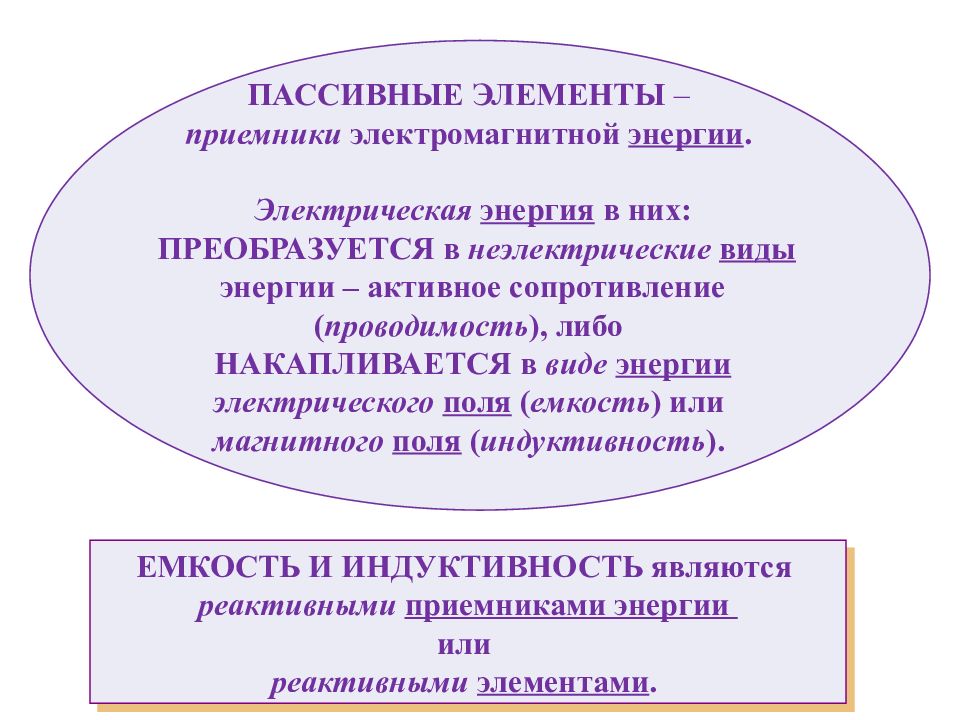 ПАССИВНЫЕ ЭЛЕМЕНТЫ – приемники электромагнитной энергии.

Электрическая энергия в них: ПРЕОБРАЗУЕТСЯ в неэлектрические виды энергии – активное сопротивление (проводимость), либо НАКАПЛИВАЕТСЯ в виде энергии электрического поля (емкость) или магнитного поля (индуктивность).

ЕМКОСТЬ И ИНДУКТИВНОСТЬ являются реактивными приемниками энергии или реактивными элементами.